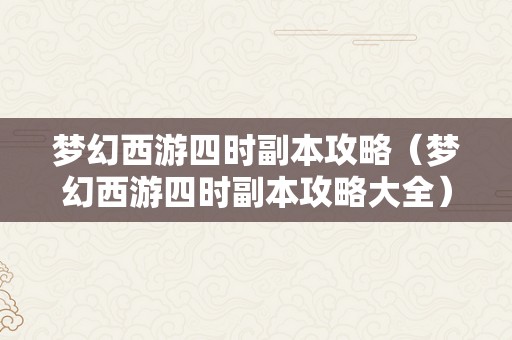 梦幻西游四时副本攻略（梦幻西游四时副本攻略大全）